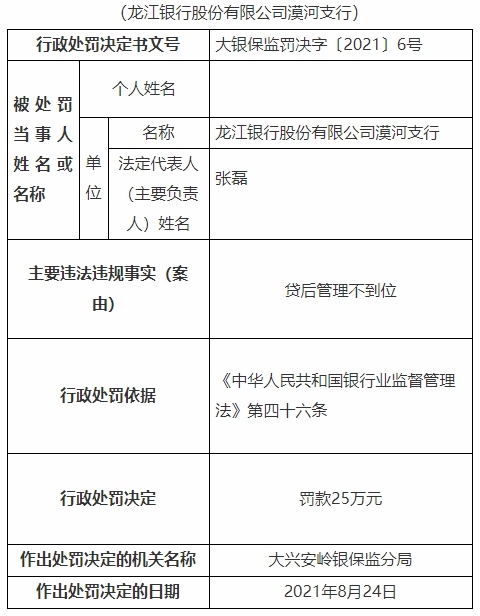 （龙江银行股份有限公司漠河支行）

| 行政处罚决定书文号 | | | 大银保监罚决字〔2021〕6号 |
|---|---|---|---|
| 被处罚当事人姓名或名称 | 个人姓名 | | |
| | 单位 | 名称 | 龙江银行股份有限公司漠河支行 |
| | | 法定代表人（主要负责人）姓名 | 张磊 |
| 主要违法违规事实（案由） | | | 贷后管理不到位 |
| 行政处罚依据 | | | 《中华人民共和国银行业监督管理法》第四十六条 |
| 行政处罚决定 | | | 罚款25万元 |
| 作出处罚决定的机关名称 | | | 大兴安岭银保监分局 |
| 作出处罚决定的日期 | | | 2021年8月24日 |